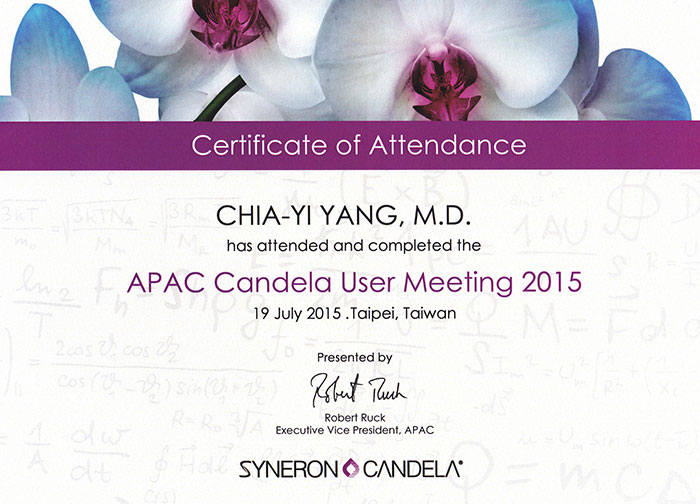 Certificate of Attendance

CHIA-YI YANG, M.D.

has attended and completed the

APAC Candela User Meeting 2015

19 July 2015 .Taipei, Taiwan

Presented by

Robert Ruck

Robert Ruck
Executive Vice President, APAC

SYNERON CANDELA